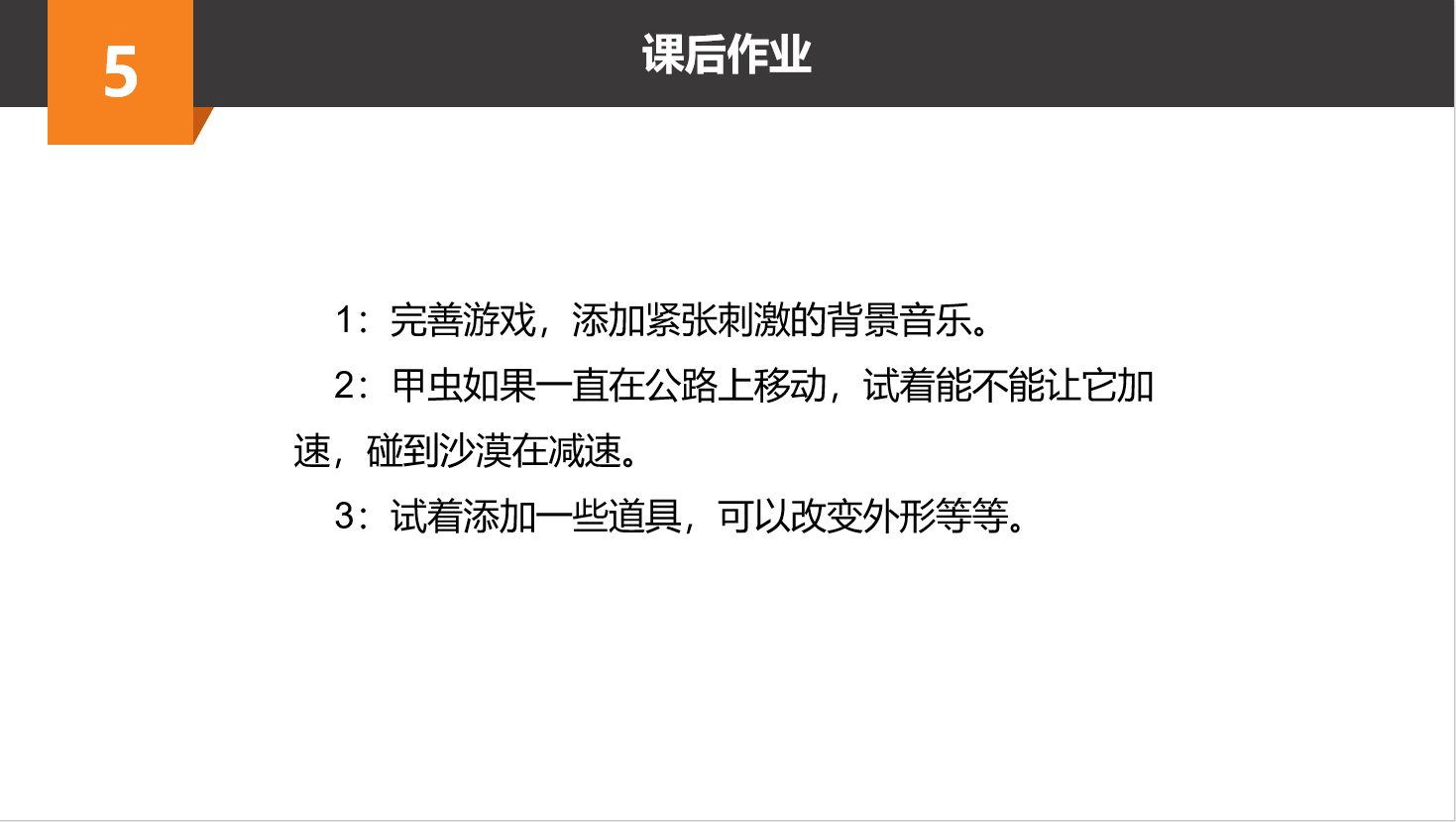 5

课后作业

1：完善游戏，添加紧张刺激的背景音乐。

2：甲虫如果一直在公路上移动，试着能不能让它加速，碰到沙漠在减速。

3：试着添加一些道具，可以改变外形等等。